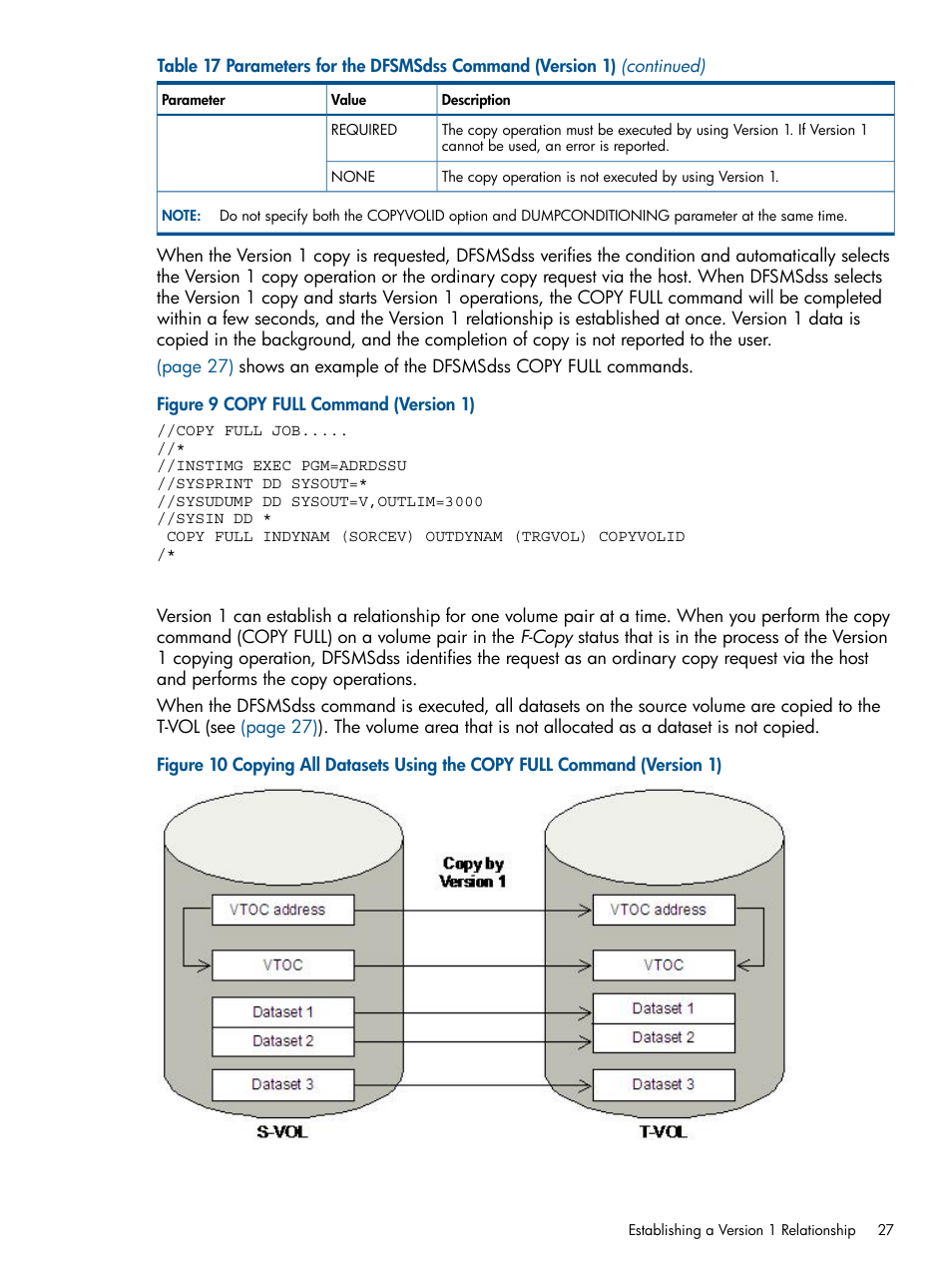 Table 17 Parameters for the DFSMSdss Command (Version 1) (continued)

| Parameter | Value | Description |
|---|---|---|
| | REQUIRED | The copy operation must be executed by using Version 1. If Version 1 cannot be used, an error is reported. |
| | NONE | The copy operation is not executed by using Version 1. |

NOTE: Do not specify both the COPYVOLID option and DUMPCONDITIONING parameter at the same time.

When the Version 1 copy is requested, DFSMSdss verifies the condition and automatically selects the Version 1 copy operation or the ordinary copy request via the host. When DFSMSdss selects the Version 1 copy and starts Version 1 operations, the COPY FULL command will be completed within a few seconds, and the Version 1 relationship is established at once. Version 1 data is copied in the background, and the completion of copy is not reported to the user.

(page 27) shows an example of the DFSMSdss COPY FULL commands.

Figure 9 COPY FULL Command (Version 1)

//COPY FULL JOB.....
//*
//INSTIMG EXEC PGM=ADRDSSU
//SYSPRINT DD SYSOUT=*
//SYSUDUMP DD SYSOUT=V,OUTLIM=3000
//SYSIN DD *
COPY FULL INDYNAM (SORCEV) OUTDYNAM (TRGVOL) COPYVOLID
/*

Version 1 can establish a relationship for one volume pair at a time. When you perform the copy command (COPY FULL) on a volume pair in the F-Copy status that is in the process of the Version 1 copying operation, DFSMSdss identifies the request as an ordinary copy request via the host and performs the copy operations.

When the DFSMSdss command is executed, all datasets on the source volume are copied to the T-VOL (see (page 27)). The volume area that is not allocated as a dataset is not copied.

Figure 10 Copying All Datasets Using the COPY FULL Command (Version 1)

Copy by Version 1

VTOC address
VTOC
Dataset 1
Dataset 2
Dataset 3
S-VOL

VTOC address
VTOC
Dataset 1
Dataset 2
Dataset 3
T-VOL

Establishing a Version 1 Relationship 27